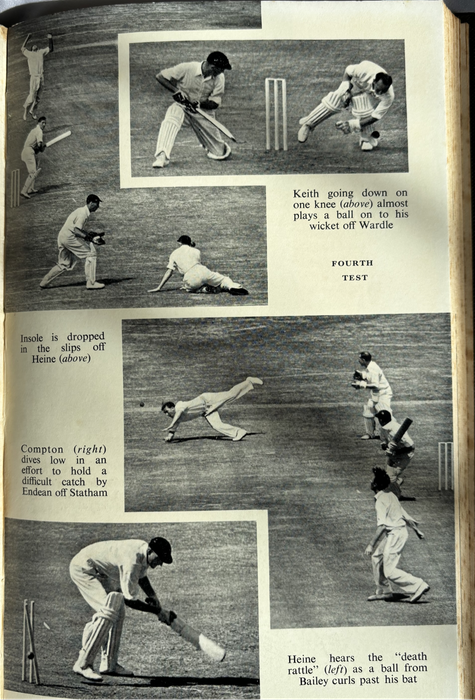 Keith going down on one knee (above) almost plays a ball on to his wicket off Wardle

FOURTH TEST

Insole is dropped in the slips off Heine (above)

Compton (right) dives low in an effort to hold a difficult catch by Endean off Statham

Heine hears the "death rattle" (left) as a ball from Bailey curls past his bat